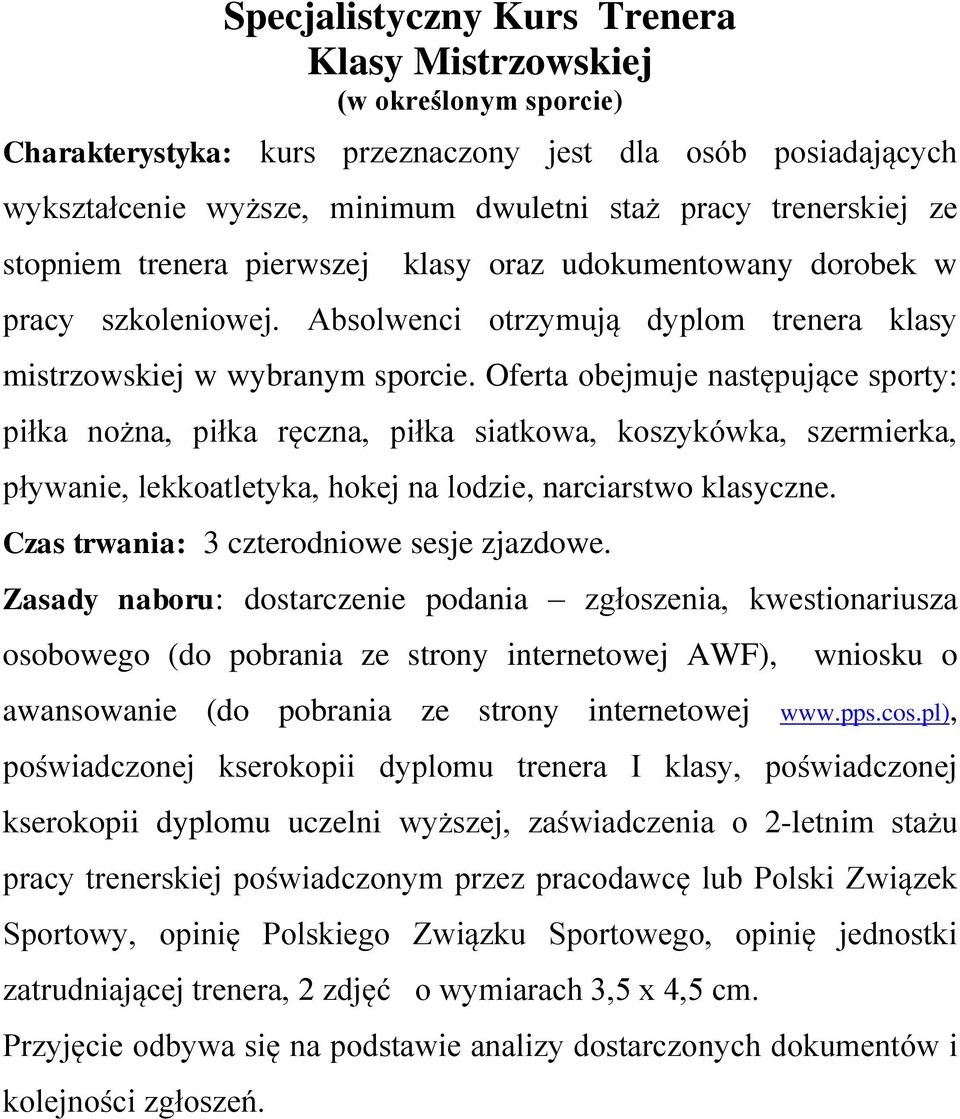 Specjalistyczny Kurs Trenera
Klasy Mistrzowskiej
(w określonym sporcie)

Charakterystyka: kurs przeznaczony jest dla osób posiadających wykształcenie wyższe, minimum dwuletni staż pracy trenerskiej ze stopniem trenera pierwszej klasy oraz udokumentowany dorobek w pracy szkoleniowej. Absolwenci otrzymują dyplom trenera klasy mistrzowskiej w wybranym sporcie. Oferta obejmuje następujące sporty: piłka nożna, piłka ręczna, piłka siatkowa, koszykówka, szermierka, pływanie, lekkoatletyka, hokej na lodzie, narciarstwo klasyczne.

Czas trwania: 3 czterodniowe sesje zjazdowe.

Zasady naboru: dostarczenie podania – zgłoszenia, kwestionariusza osobowego (do pobrania ze strony internetowej AWF), wniosku o awansowanie (do pobrania ze strony internetowej www.pps.cos.pl), poświadczonej kserokopii dyplomu trenera I klasy, poświadczonej kserokopii dyplomu uczelni wyższej, zaświadczenia o 2-letnim stażu pracy trenerskiej poświadczonym przez pracodawcę lub Polski Związek Sportowy, opinię Polskiego Związku Sportowego, opinię jednostki zatrudniającej trenera, 2 zdjęć o wymiarach 3,5 x 4,5 cm.

Przyjęcie odbywa się na podstawie analizy dostarczonych dokumentów i kolejności zgłoszeń.